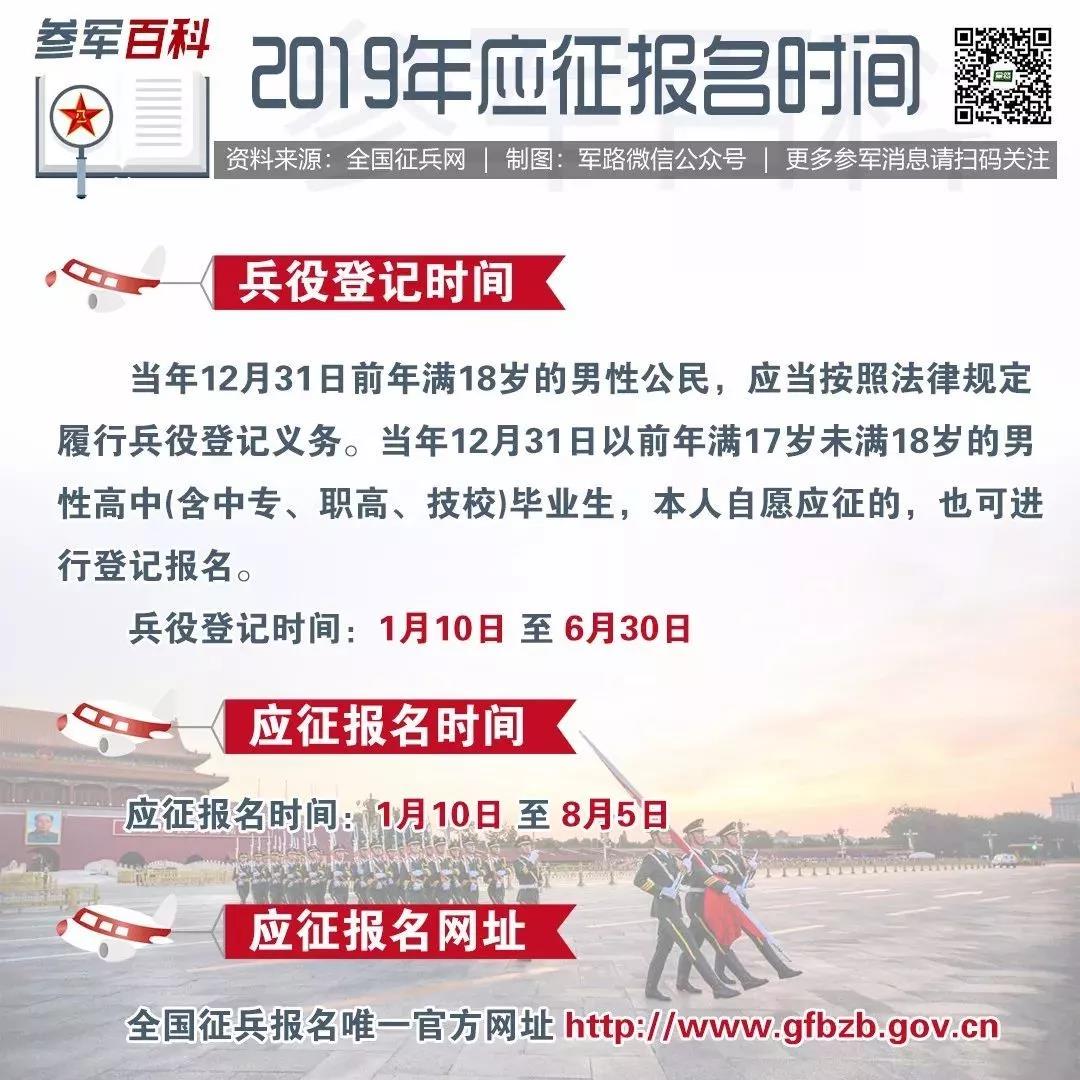 参军百科

2019年应征报名时间

资料来源：全国征兵网 | 制图：军路微信公众号 | 更多参军消息请扫码关注

兵役登记时间

当年12月31日前年满18岁的男性公民，应当按照法律规定履行兵役登记义务。当年12月31日以前年满17岁未满18岁的男性高中(含中专、职高、技校)毕业生，本人自愿应征的，也可进行登记报名。

兵役登记时间：1月10日 至 6月30日

应征报名时间

应征报名时间：1月10日 至 8月5日

应征报名网址

全国征兵报名唯一官方网址 http://www.gfbzb.gov.cn